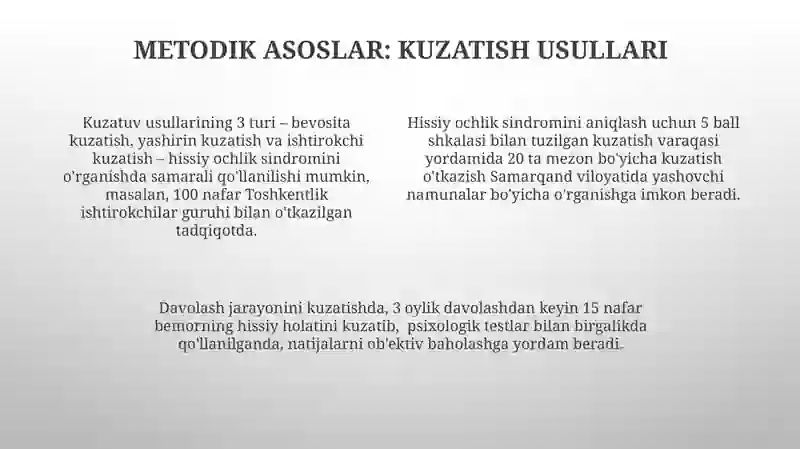 METODIK ASOSLAR: KUZATISH USULLARI

Kuzatuv usullarining 3 turi – bevosita kuzatish, yashirin kuzatish va ishtirokchi kuzatish – hissiy ochlik sindromini o'rganishda samarali qo'llanilishi mumkin, masalan, 100 nafar Toshkentlik ishtirokchilar guruhi bilan o'tkazilgan tadqiqotda.

Hissiy ochlik sindromini aniqlash uchun 5 ball shkalasi bilan tuzilgan kuzatish varaqasi yordamida 20 ta mezon bo'yicha kuzatish o'tkazish Samarqand viloyatida yashovchi namunalar bo'yicha o'rganishga imkon beradi.

Davolash jarayonini kuzatishda, 3 oylik davolashdan keyin 15 nafar bemorning hissiy holatini kuzatib, psixologik testlar bilan birgalikda qo'llanilganda, natijalarni ob'ektiv baholashga yordam beradi.